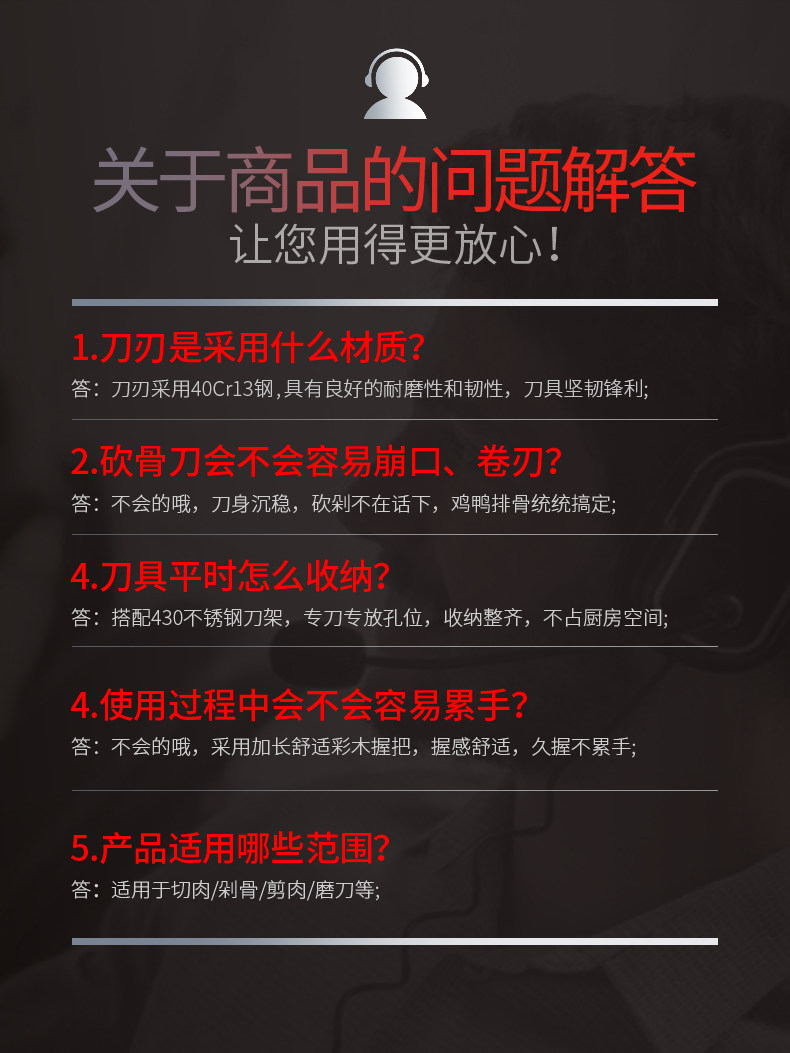 关于商品的问题解答
让您用得更放心！

1.刀刃是采用什么材质？
答：刀刃采用40Cr13钢,具有良好的耐磨性和韧性，刀具坚韧锋利;

2.砍骨刀会不会容易崩口、卷刃？
答：不会的哦，刀身沉稳，砍剁不在话下，鸡鸭排骨统统搞定;

4.刀具平时怎么收纳？
答：搭配430不锈钢刀架，专刀专放孔位，收纳整齐，不占厨房空间;

4.使用过程中会不会容易累手？
答：不会的哦，采用加长舒适彩木握把，握感舒适，久握不累手;

5.产品适用哪些范围？
答：适用于切肉/剁骨/剪肉/磨刀等;